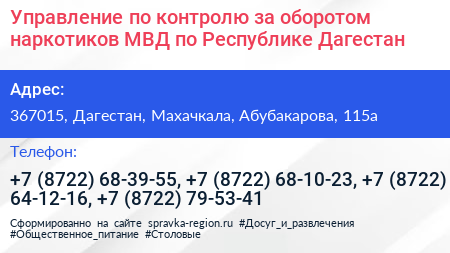 Управление по контролю за оборотом наркотиков МВД по Республике Дагестан

Адрес:

367015, Дагестан, Махачкала, Абубакарова, 115а

Телефон:

+7 (8722) 68-39-55, +7 (8722) 68-10-23, +7 (8722) 64-12-16, +7 (8722) 79-53-41

Сформированно на сайте spravka-region.ru #Досуг_и_развлечения #Общественное_питание #Столовые